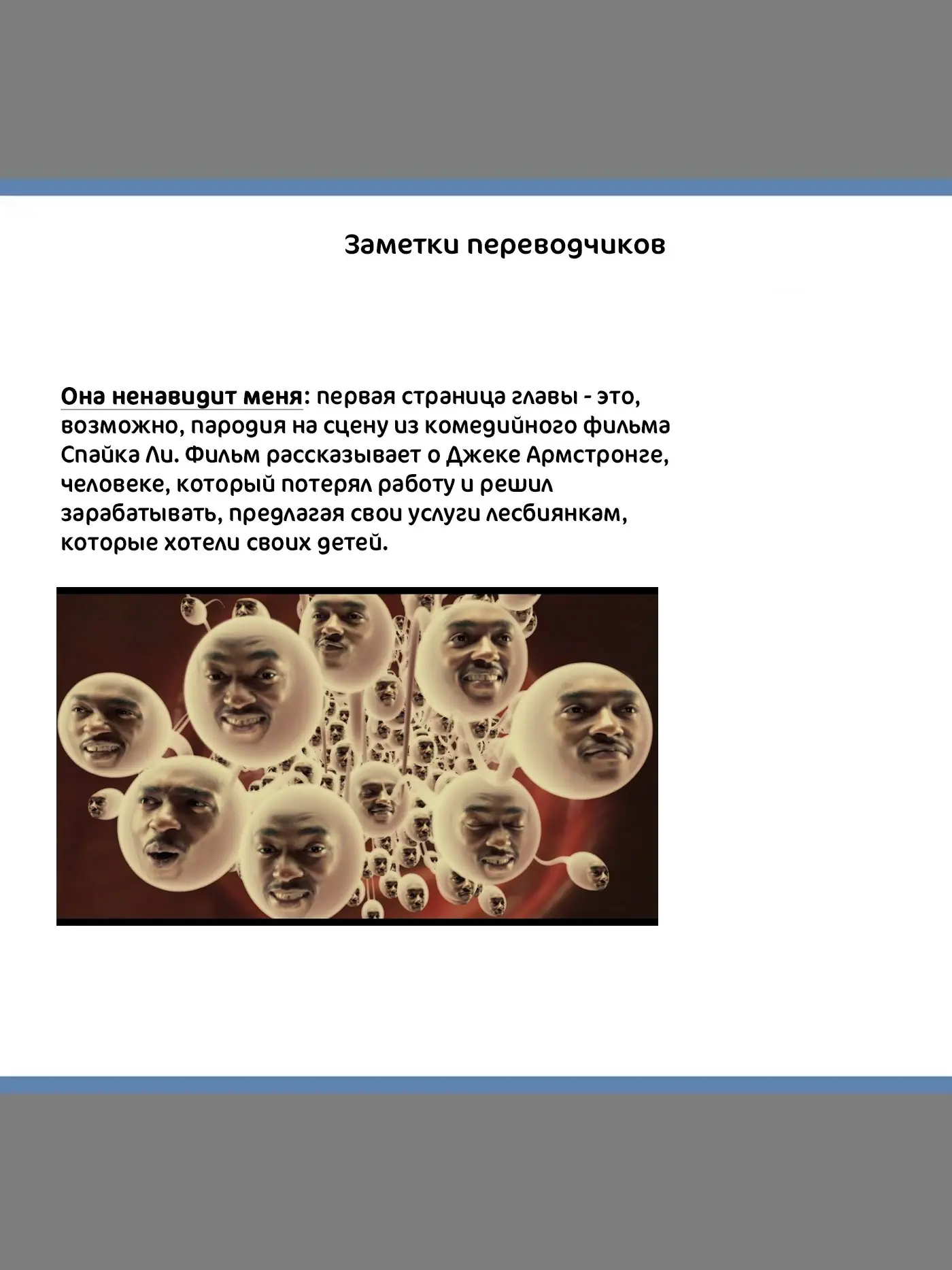 Заметки переводчиков

Она ненавидит меня: первая страница главы - это, возможно, пародия на сцену из комедийного фильма Спайка Ли. Фильм рассказывает о Джеке Армстронге, человеке, который потерял работу и решил зарабатывать, предлагая свои услуги лесбиянкам, которые хотели своих детей.